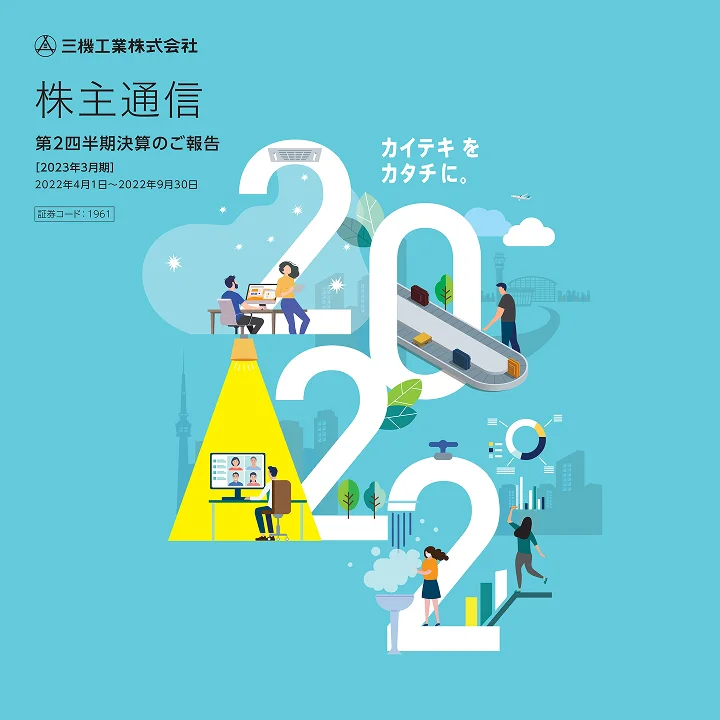 三機工業株式会社

株主通信

第2四半期決算のご報告

[2023年3月期]

2022年4月1日～2022年9月30日

証券コード：1961

カイテキ を
カタチに。

2022